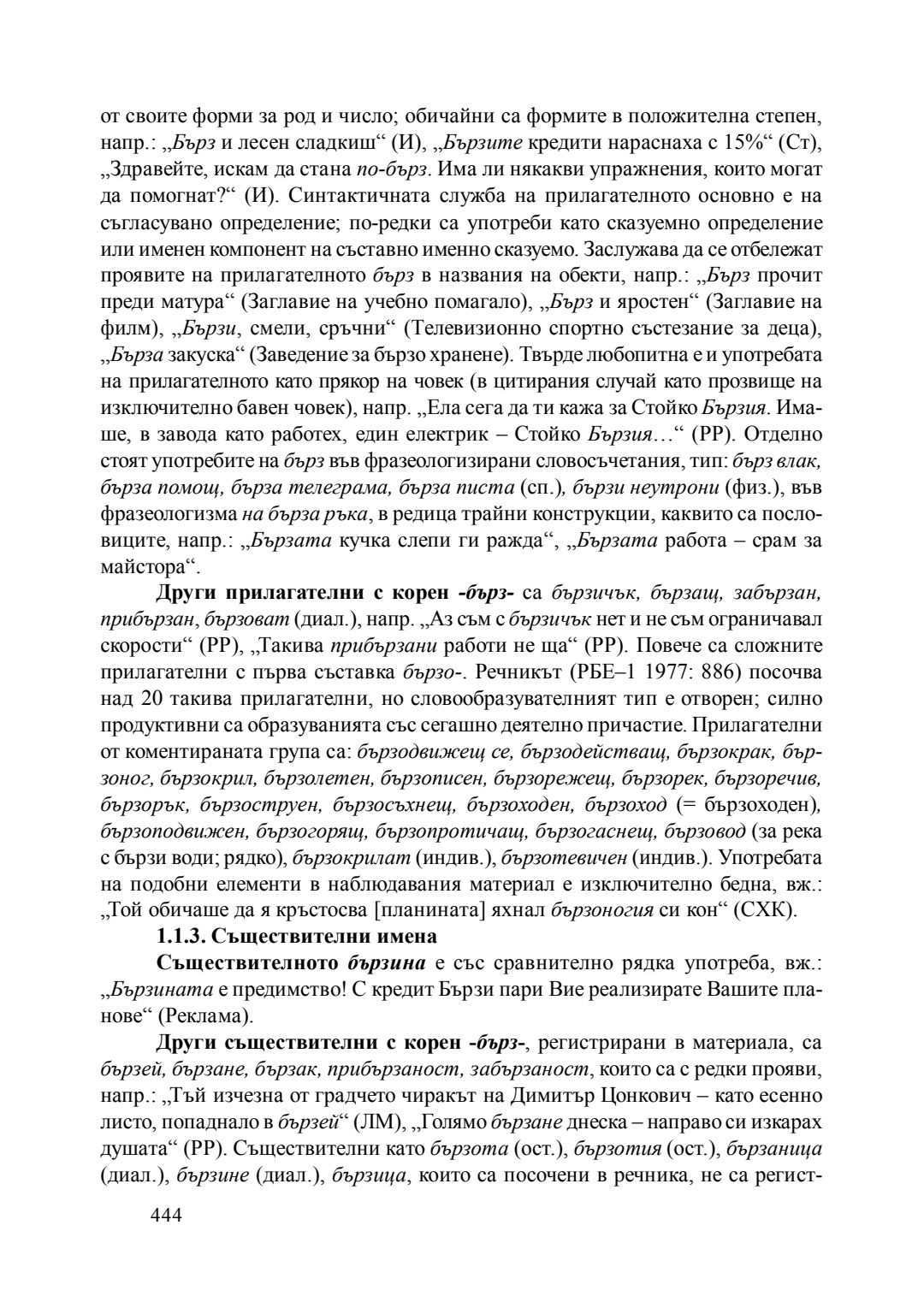 от своите форми за род и число; обичайни са формите в положителна степен, напр.: „Бърз и лесен сладкиш“ (И), „Бързите кредити нараснаха с 15%“ (Ст), „Здравейте, искам да стана по-бърз. Има ли някакви упражнения, които могат да помогнат?“ (И). Синтактичната служба на прилагателното основно е на съгласувано определение; по-редки са употреби като сказуемно определение или именен компонент на съставно именно сказуемо. Заслужава да се отбележат проявите на прилагателното бърз в названия на обекти, напр.: „Бърз прочит преди матура“ (Заглавие на учебно помагало), „Бърз и яростен“ (Заглавие на филм), „Бързи, смели, сръчни“ (Телевизионно спортно състезание за деца), „Бърза закуска“ (Заведение за бързо хранене). Твърде любопитна е и употребата на прилагателното като прякор на човек (в цитирания случай като прозвище на изключително бавен човек), напр. „Ела сега да ти кажа за Стойко Бързия. Имаше, в завода като работех, един електрик – Стойко Бързия…“ (РР). Отделно стоят употребите на бърз във фразеологизирани словосъчетания, тип: бърз влак, бърза помощ, бърза телеграма, бърза писта (сп.), бързи неутрони (физ.), във фразеологизма на бърза ръка, в редица трайни конструкции, каквито са пословиците, напр.: „Бързата кучка слепи ги ражда“, „Бързата работа – срам за майстора“.

Други прилагателни с корен -бърз- са бързичък, бързащ, забързан, прибързан, бързоват (диал.), напр. „Аз съм с бързичък нет и не съм ограничавал скорости“ (РР), „Такива прибързани работи не ща“ (РР). Повече са сложните прилагателни с първа съставка бързо-. Речникът (РБЕ–1 1977: 886) посочва над 20 такива прилагателни, но словообразувателният тип е отворен; силно продуктивни са образуванията със сегашно деятелно причастие. Прилагателни от коментираната група са: бързодвижещ се, бързодействащ, бързокрак, бързоног, бързокрил, бързолетен, бързописен, бързорежещ, бързорек, бързоречив, бързорък, бързоструен, бързосъхнещ, бързоходен, бързоход (= бързоходен), бързоподвижен, бързогорящ, бързопротичащ, бързогаснещ, бързовод (за река с бързи води; рядко), бързокрилат (индив.), бързотевичен (индив.). Употребата на подобни елементи в наблюдавания материал е изключително бедна, вж.: „Той обичаше да я кръстосва [планината] яхнал бързоногия си кон“ (СХК).

1.1.3. Съществителни имена

Съществителното бързина е със сравнително рядка употреба, вж.: „Бързината е предимство! С кредит Бързи пари Вие реализирате Вашите планове“ (Реклама).

Други съществителни с корен -бърз-, регистрирани в материала, са бързей, бързане, бързак, прибързаност, забързаност, които са с редки прояви, напр.: „Тъй изчезна от градчето чиракът на Димитър Цонкович – като есенно листо, попаднало в бързей“ (ЛМ), „Голямо бързане днеска – направо си изкарах душата“ (РР). Съществителни като бързота (ост.), бързотия (ост.), бързаница (диал.), бързине (диал.), бързица, които са посочени в речника, не са регист-

444